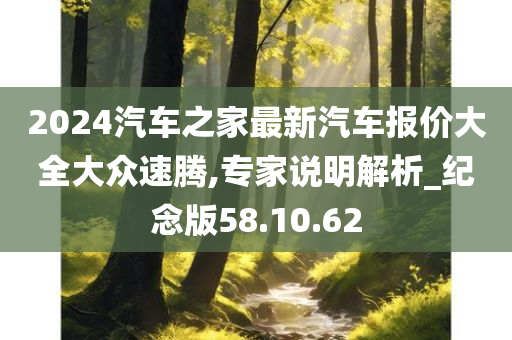 2024汽车之家最新汽车报价大全大众速腾,专家说明解析_纪念版58.10.62